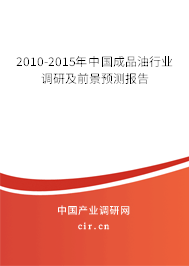 2010-2015年中国成品油行业调研及前景预测报告

中国产业调研网
cir.cn